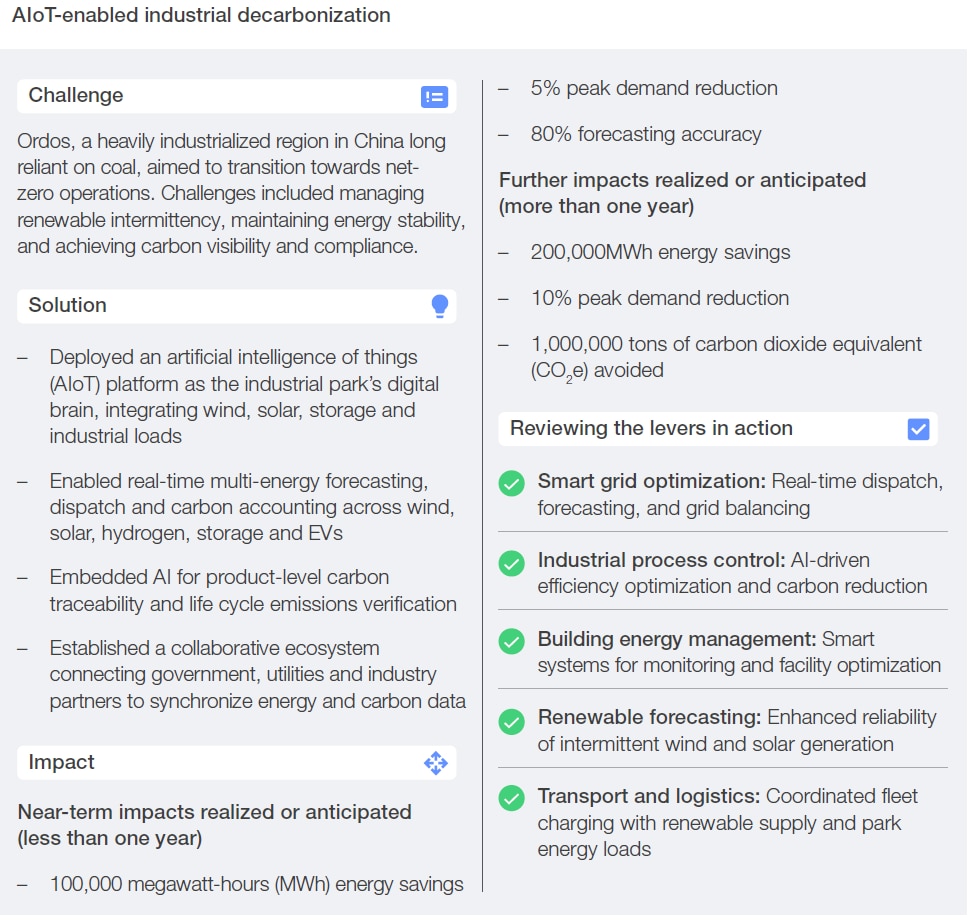 AIoT-enabled industrial decarbonization

Challenge

Ordos, a heavily industrialized region in China long reliant on coal, aimed to transition towards net-zero operations. Challenges included managing renewable intermittency, maintaining energy stability, and achieving carbon visibility and compliance.

Solution

– Deployed an artificial intelligence of things (AIoT) platform as the industrial park's digital brain, integrating wind, solar, storage and industrial loads

– Enabled real-time multi-energy forecasting, dispatch and carbon accounting across wind, solar, hydrogen, storage and EVs

– Embedded AI for product-level carbon traceability and life cycle emissions verification

– Established a collaborative ecosystem connecting government, utilities and industry partners to synchronize energy and carbon data

Impact

Near-term impacts realized or anticipated (less than one year)

– 100,000 megawatt-hours (MWh) energy savings

– 5% peak demand reduction

– 80% forecasting accuracy

Further impacts realized or anticipated (more than one year)

– 200,000MWh energy savings

– 10% peak demand reduction

– 1,000,000 tons of carbon dioxide equivalent ($CO_2e$) avoided

Reviewing the levers in action

Smart grid optimization: Real-time dispatch, forecasting, and grid balancing

Industrial process control: AI-driven efficiency optimization and carbon reduction

Building energy management: Smart systems for monitoring and facility optimization

Renewable forecasting: Enhanced reliability of intermittent wind and solar generation

Transport and logistics: Coordinated fleet charging with renewable supply and park energy loads